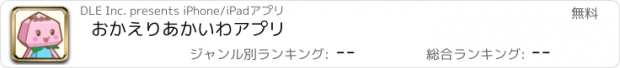 DLE Inc. presents iPhone/iPadアプリ

無料

おかえりあかいわアプリ

ジャンル別ランキング: --

総合ランキング: --